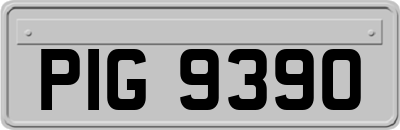 PIG 9390